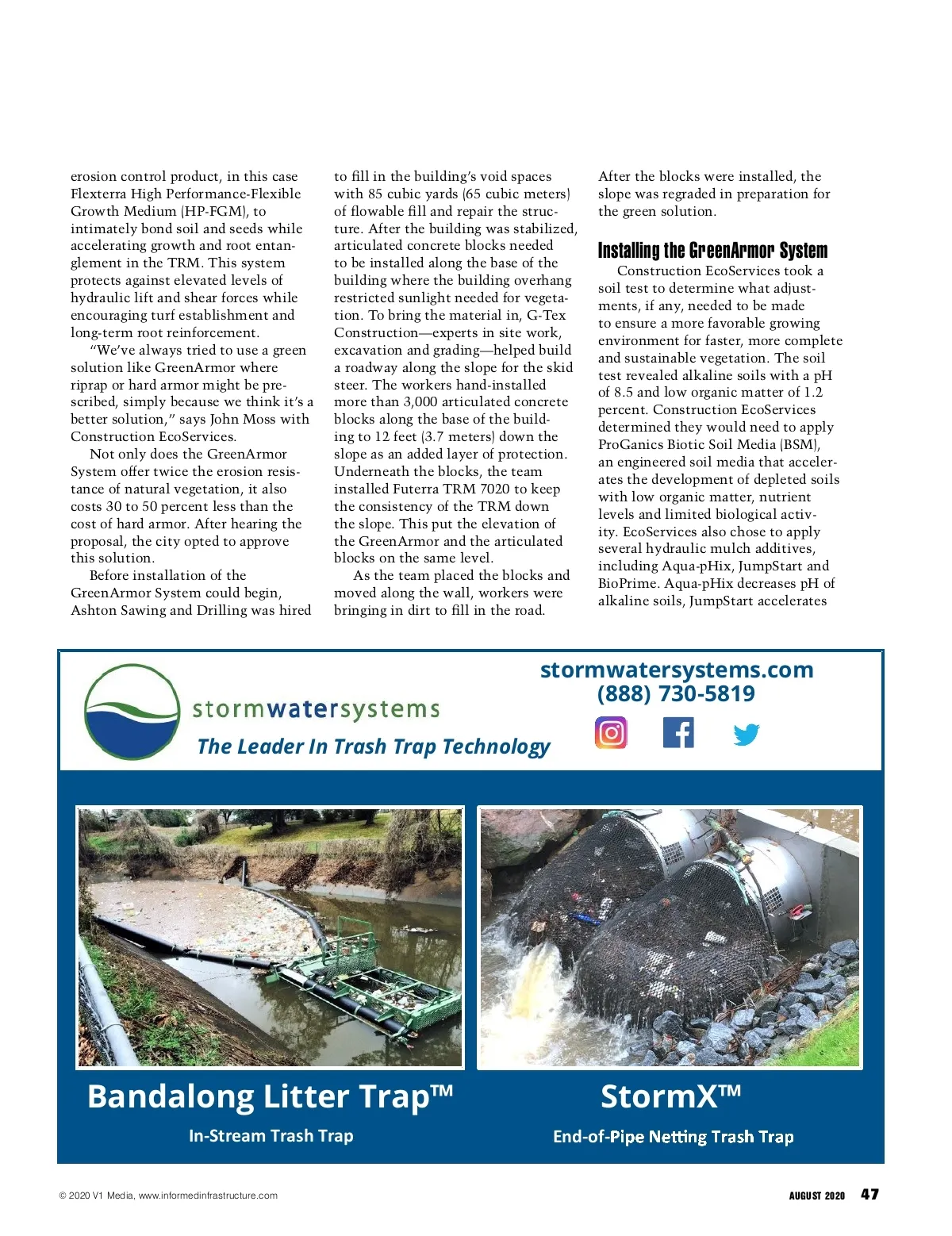 erosion control product, in this case Flexterra High Performance-Flexible Growth Medium (HP-FGM), to intimately bond soil and seeds while accelerating growth and root entanglement in the TRM. This system protects against elevated levels of hydraulic lift and shear forces while encouraging turf establishment and long-term root reinforcement.

"We've always tried to use a green solution like GreenArmor where riprap or hard armor might be prescribed, simply because we think it's a better solution," says John Moss with Construction EcoServices.

Not only does the GreenArmor System offer twice the erosion resistance of natural vegetation, it also costs 30 to 50 percent less than the cost of hard armor. After hearing the proposal, the city opted to approve this solution.

Before installation of the GreenArmor System could begin, Ashton Sawing and Drilling was hired to fill in the building's void spaces with 85 cubic yards (65 cubic meters) of flowable fill and repair the structure. After the building was stabilized, articulated concrete blocks needed to be installed along the base of the building where the building overhang restricted sunlight needed for vegetation. To bring the material in, G-Tex Construction—experts in site work, excavation and grading—helped build a roadway along the slope for the skid steer. The workers hand-installed more than 3,000 articulated concrete blocks along the base of the building to 12 feet (3.7 meters) down the slope as an added layer of protection. Underneath the blocks, the team installed Futerra TRM 7020 to keep the consistency of the TRM down the slope. This put the elevation of the GreenArmor and the articulated blocks on the same level.

As the team placed the blocks and moved along the wall, workers were bringing in dirt to fill in the road. After the blocks were installed, the slope was regraded in preparation for the green solution.

Installing the GreenArmor System

Construction EcoServices took a soil test to determine what adjustments, if any, needed to be made to ensure a more favorable growing environment for faster, more complete and sustainable vegetation. The soil test revealed alkaline soils with a pH of 8.5 and low organic matter of 1.2 percent. Construction EcoServices determined they would need to apply ProGanics Biotic Soil Media (BSM), an engineered soil media that accelerates the development of depleted soils with low organic matter, nutrient levels and limited biological activity. EcoServices also chose to apply several hydraulic mulch additives, including Aqua-pHix, JumpStart and BioPrime. Aqua-pHix decreases pH of alkaline soils, JumpStart accelerates

stormwatersystems
The Leader In Trash Trap Technology
stormwatersystems.com
(888) 730-5819

Bandalong Litter Trap™
In-Stream Trash Trap

StormX™
End-of-Pipe Netting Trash Trap

© 2020 V1 Media, www.informedinfrastructure.com

AUGUST 2020 47